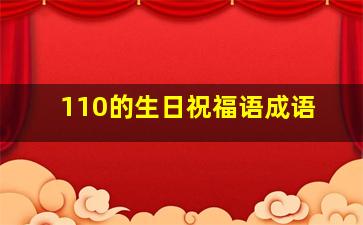 110的生日祝福语成语